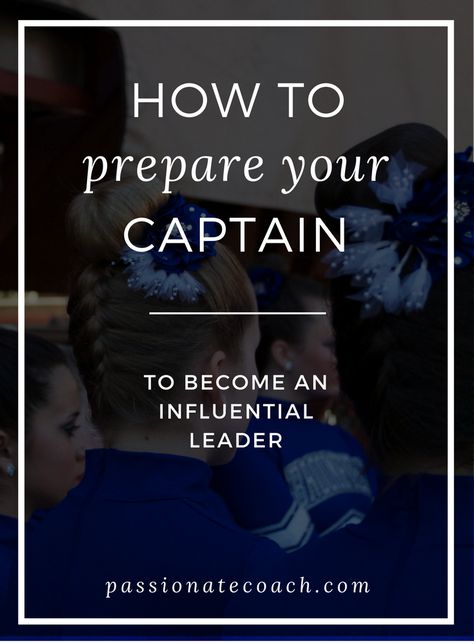 HOW TO
prepare your
CAPTAIN

TO BECOME AN INFLUENTIAL LEADER

passionatecoach.com